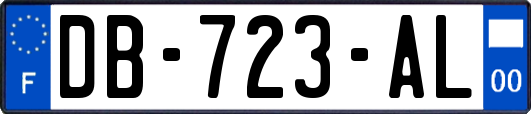 F
DB-723-AL
00